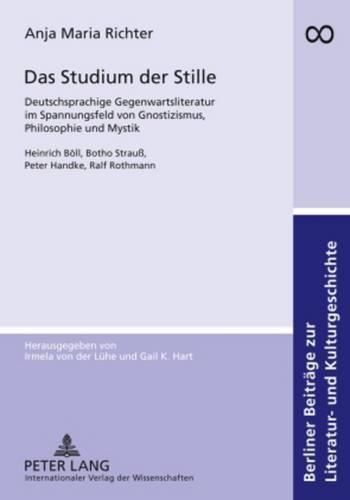 Anja Maria Richter

8

Das Studium der Stille

Deutschsprachige Gegenwartsliteratur im Spannungsfeld von Gnostizismus, Philosophie und Mystik

Heinrich Böll, Botho Strauß, Peter Handke, Ralf Rothmann

Herausgegeben von Irmela von der Lühe und Gail K. Hart

PETER LANG
Internationaler Verlag der Wissenschaften

Berliner Beiträge zur Literatur- und Kulturgeschichte